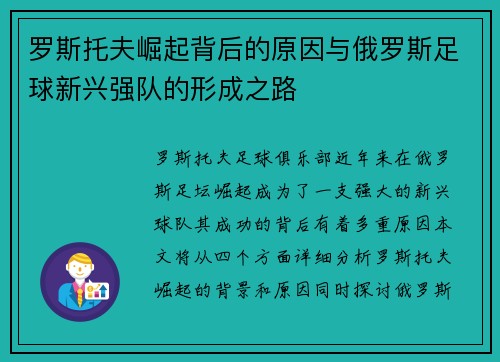 罗斯托夫崛起背后的原因与俄罗斯足球新兴强队的形成之路

罗斯托夫足球俱乐部近年来在俄罗斯足坛崛起成为了一支强大的新兴球队其成功的背后有着多重原因本文将从四个方面详细分析罗斯托夫崛起的背景和原因同时探讨俄罗斯